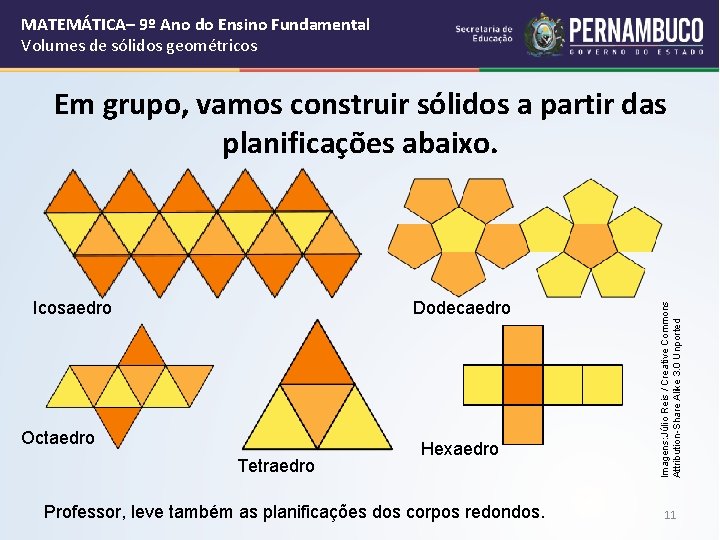 MATEMÁTICA– 9º Ano do Ensino Fundamental
Volumes de sólidos geométricos

Secretaria de Educação

PERNAMBUCO
GOVERNO DO ESTADO

Em grupo, vamos construir sólidos a partir das planificações abaixo.

Icosaedro

Dodecaedro

Octaedro

Tetraedro

Hexaedro

Imagens:Júlio Reis / Creative Commons Attribution-Share Alike 3.0 Unported

Professor, leve também as planificações dos corpos redondos.

11